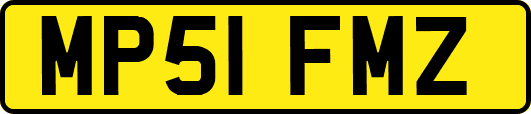 MP51 FMZ